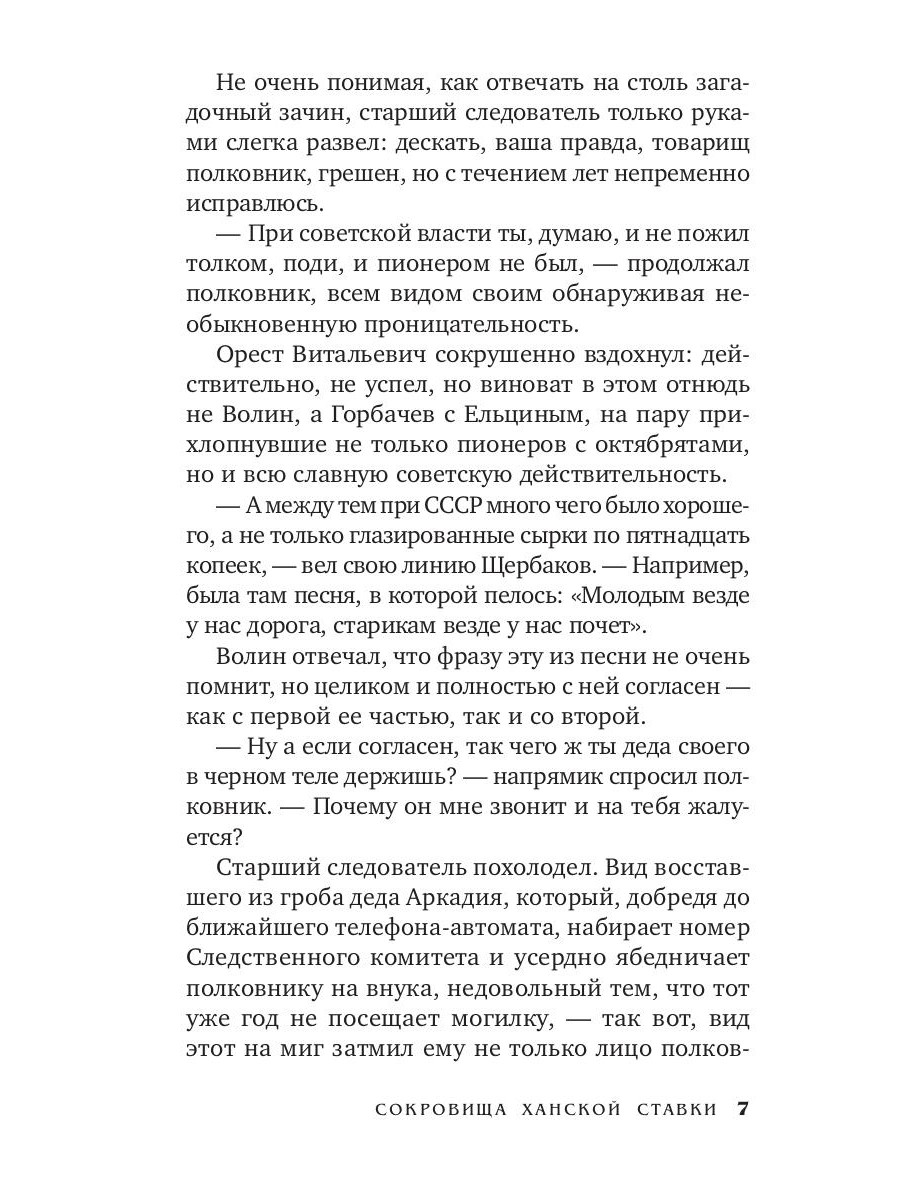 Не очень понимая, как отвечать на столь загадочный зачин, старший следователь только руками слегка развел: дескать, ваша правда, товарищ полковник, грешен, но с течением лет непременно исправлюсь.

— При советской власти ты, думаю, и не пожил толком, поди, и пионером не был, — продолжал полковник, всем видом своим обнаруживая необыкновенную проницательность.

Орест Витальевич сокрушенно вздохнул: действительно, не успел, но виноват в этом отнюдь не Волин, а Горбачев с Ельциным, на пару прихлопнувшие не только пионеров с октябрятами, но и всю славную советскую действительность.

— А между тем при СССР много чего было хорошего, а не только глазированные сырки по пятнадцать копеек, — вел свою линию Щербаков. — Например, была там песня, в которой пелось: «Молодым везде у нас дорога, старикам везде у нас почет».

Волин отвечал, что фразу эту из песни не очень помнит, но целиком и полностью с ней согласен — как с первой ее частью, так и со второй.

— Ну а если согласен, так чего ж ты деда своего в черном теле держишь? — напрямик спросил полковник. — Почему он мне звонит и на тебя жалуется?

Старший следователь похолодел. Вид восставшего из гроба деда Аркадия, который, добредя до ближайшего телефона-автомата, набирает номер Следственного комитета и усердно ябедничает полковнику на внука, недовольный тем, что тот уже год не посещает могилку, — так вот, вид этот на миг затмил ему не только лицо полков-

СОКРОВИЩА ХАНСКОЙ СТАВКИ 7